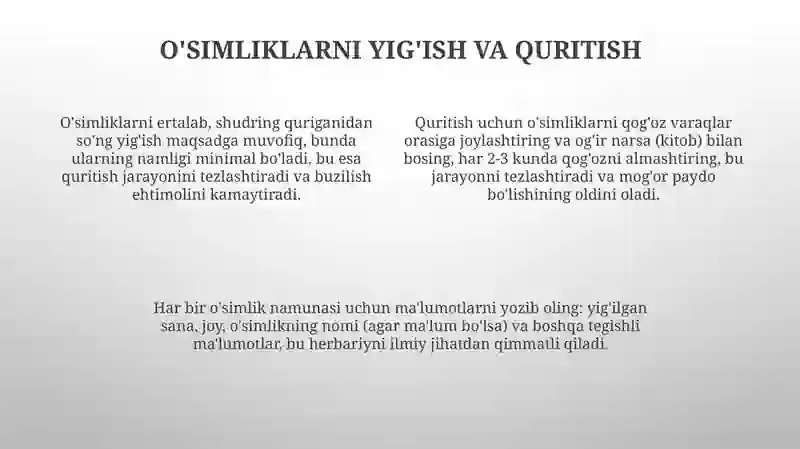 O'SIMLIKLARNI YIG'ISH VA QURITISH

O'simliklarni ertalab, shudring quriganidan so'ng yig'ish maqsadga muvofiq, bunda ularning namligi minimal bo'ladi, bu esa quritish jarayonini tezlashtiradi va buzilish ehtimolini kamaytiradi.

Quritish uchun o'simliklarni qog'oz varaqlar orasiga joylashtiring va og'ir narsa (kitob) bilan bosing, har 2-3 kunda qog'ozni almashtiring, bu jarayonni tezlashtiradi va mog'or paydo bo'lishining oldini oladi.

Har bir o'simlik namunasi uchun ma'lumotlarni yozib oling: yig'ilgan sana, joy, o'simlikning nomi (agar ma'lum bo'lsa) va boshqa tegishli ma'lumotlar, bu herbariyni ilmiy jihatdan qimmatli qiladi.